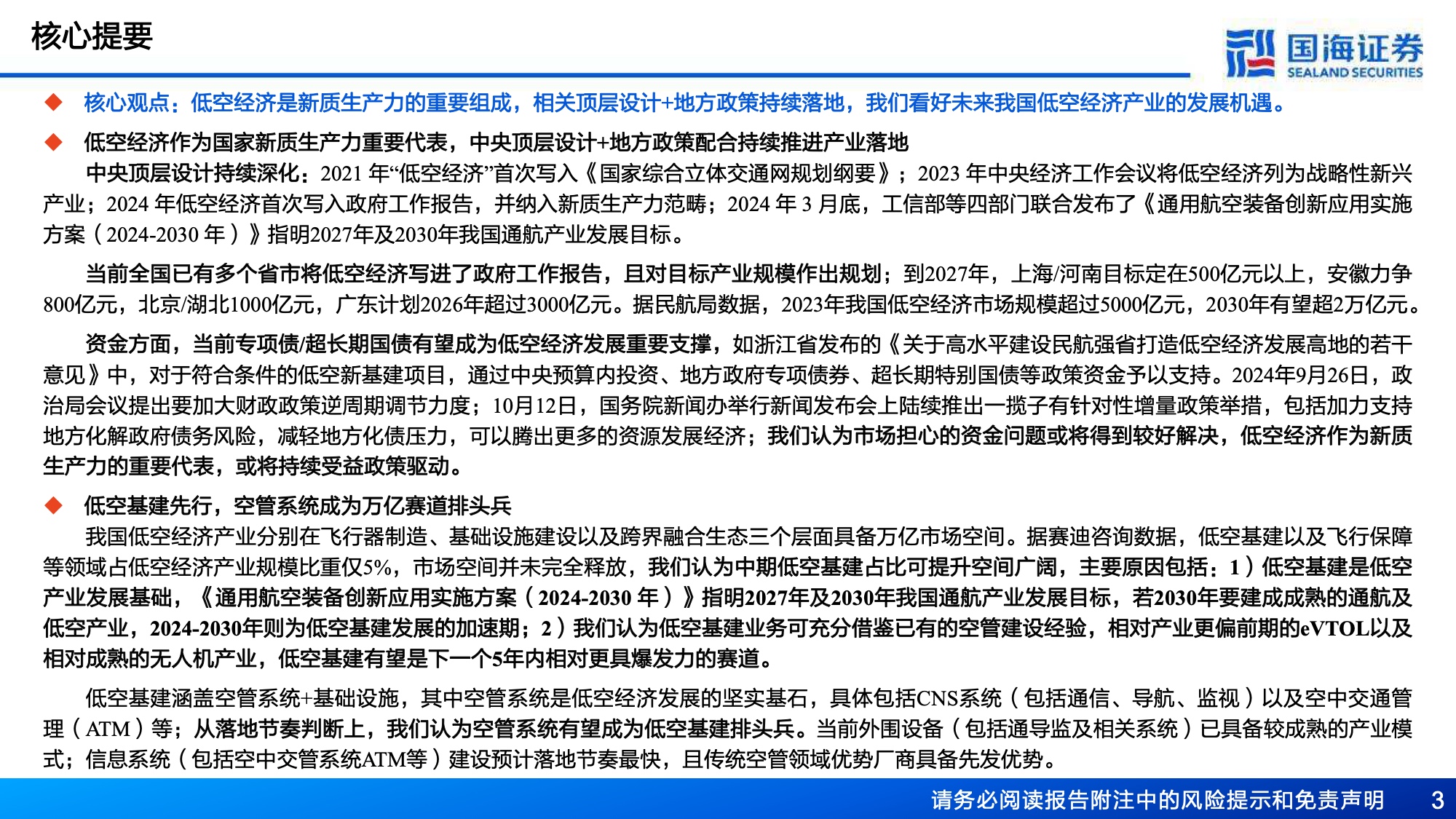 核心提要

国海证券
SEALAND SECURITIES

◆ 核心观点：低空经济是新质生产力的重要组成，相关顶层设计+地方政策持续落地，我们看好未来我国低空经济产业的发展机遇。

◆ 低空经济作为国家新质生产力重要代表，中央顶层设计+地方政策配合持续推进产业落地

中央顶层设计持续深化：2021 年“低空经济”首次写入《国家综合立体交通网规划纲要》；2023 年中央经济工作会议将低空经济列为战略性新兴产业；2024 年低空经济首次写入政府工作报告，并纳入新质生产力范畴；2024 年 3 月底，工信部等四部门联合发布了《通用航空装备创新应用实施方案（2024-2030 年）》指明2027年及2030年我国通航产业发展目标。

当前全国已有多个省市将低空经济写进了政府工作报告，且对目标产业规模作出规划；到2027年，上海/河南目标定在500亿元以上，安徽力争800亿元，北京/湖北1000亿元，广东计划2026年超过3000亿元。据民航局数据，2023年我国低空经济市场规模超过5000亿元，2030年有望超2万亿元。

资金方面，当前专项债/超长期国债有望成为低空经济发展重要支撑，如浙江省发布的《关于高水平建设民航强省打造低空经济发展高地的若干意见》中，对于符合条件的低空新基建项目，通过中央预算内投资、地方政府专项债券、超长期特别国债等政策资金予以支持。2024年9月26日，政治局会议提出要加大财政政策逆周期调节力度；10月12日，国务院新闻办举行新闻发布会上陆续推出一揽子有针对性增量政策举措，包括加力支持地方化解政府债务风险，减轻地方化债压力，可以腾出更多的资源发展经济；我们认为市场担心的资金问题或将得到较好解决，低空经济作为新质生产力的重要代表，或将持续受益政策驱动。

◆ 低空基建先行，空管系统成为万亿赛道排头兵

我国低空经济产业分别在飞行器制造、基础设施建设以及跨界融合生态三个层面具备万亿市场空间。据赛迪咨询数据，低空基建以及飞行保障等领域占低空经济产业规模比重仅5%，市场空间并未完全释放，我们认为中期低空基建占比可提升空间广阔，主要原因包括：1）低空基建是低空产业发展基础，《通用航空装备创新应用实施方案（2024-2030 年）》指明2027年及2030年我国通航产业发展目标，若2030年要建成成熟的通航及低空产业，2024-2030年则为低空基建发展的加速期；2）我们认为低空基建业务可充分借鉴已有的空管建设经验，相对产业更偏前期的eVTOL以及相对成熟的无人机产业，低空基建有望是下一个5年内相对更具爆发力的赛道。

低空基建涵盖空管系统+基础设施，其中空管系统是低空经济发展的坚实基石，具体包括CNS系统（包括通信、导航、监视）以及空中交通管理（ATM）等；从落地节奏判断上，我们认为空管系统有望成为低空基建排头兵。当前外围设备（包括通导监及相关系统）已具备较成熟的产业模式；信息系统（包括空中交管系统ATM等）建设预计落地节奏最快，且传统空管领域优势厂商具备先发优势。

请务必阅读报告附注中的风险提示和免责声明 3